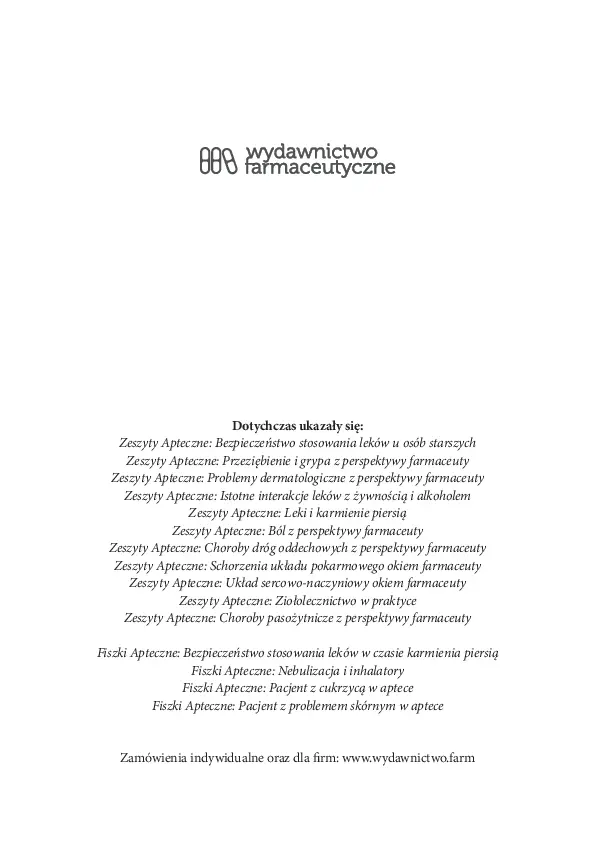 wydawnictwo
farmaceutyczne

Dotychczas ukazały się:
Zeszyty Apteczne: Bezpieczeństwo stosowania leków u osób starszych
Zeszyty Apteczne: Przeziębienie i grypa z perspektywy farmaceuty
Zeszyty Apteczne: Problemy dermatologiczne z perspektywy farmaceuty
Zeszyty Apteczne: Istotne interakcje leków z żywnością i alkoholem
Zeszyty Apteczne: Leki i karmienie piersią
Zeszyty Apteczne: Ból z perspektywy farmaceuty
Zeszyty Apteczne: Choroby dróg oddechowych z perspektywy farmaceuty
Zeszyty Apteczne: Schorzenia układu pokarmowego okiem farmaceuty
Zeszyty Apteczne: Układ sercowo-naczyniowy okiem farmaceuty
Zeszyty Apteczne: Ziołolecznictwo w praktyce
Zeszyty Apteczne: Choroby pasożytnicze z perspektywy farmaceuty

Fiszki Apteczne: Bezpieczeństwo stosowania leków w czasie karmienia piersią
Fiszki Apteczne: Nebulizacja i inhalatory
Fiszki Apteczne: Pacjent z cukrzycą w aptece
Fiszki Apteczne: Pacjent z problemem skórnym w aptece

Zamówienia indywidualne oraz dla firm: www.wydawnictwo.farm